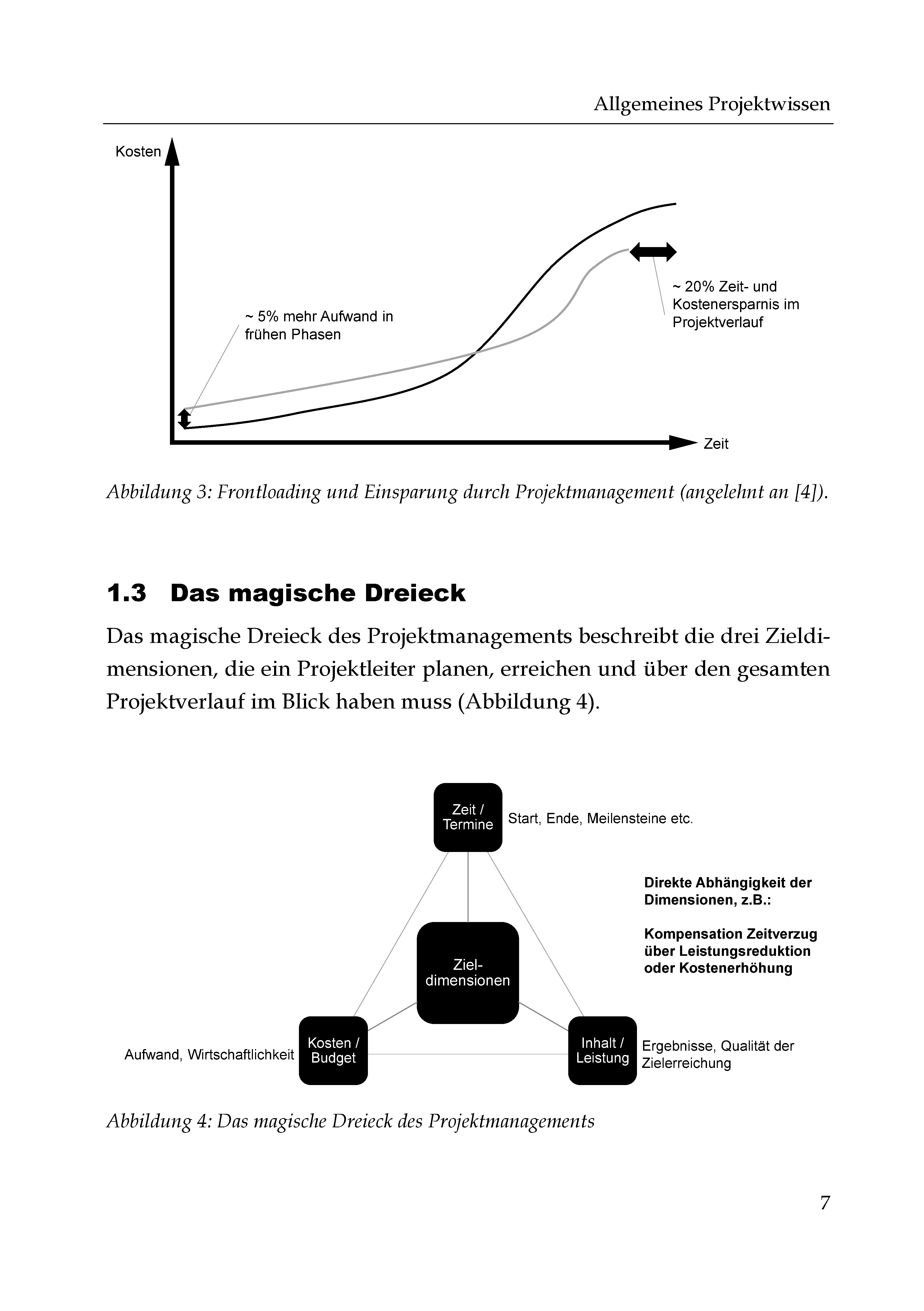 Allgemeines Projektwissen

Kosten

~ 5% mehr Aufwand in frühen Phasen

~ 20% Zeit- und Kostenersparnis im Projektverlauf

Zeit

Abbildung 3: Frontloading und Einsparung durch Projektmanagement (angelehnt an [4]).

1.3 Das magische Dreieck

Das magische Dreieck des Projektmanagements beschreibt die drei Zieldimensionen, die ein Projektleiter planen, erreichen und über den gesamten Projektverlauf im Blick haben muss (Abbildung 4).

Zeit / Termine

Start, Ende, Meilensteine etc.

Direkte Abhängigkeit der Dimensionen, z.B.:

Kompensation Zeitverzug über Leistungsreduktion oder Kostenerhöhung

Ziel-dimensionen

Aufwand, Wirtschaftlichkeit

Kosten / Budget

Inhalt / Leistung

Ergebnisse, Qualität der Zielerreichung

Abbildung 4: Das magische Dreieck des Projektmanagements

7